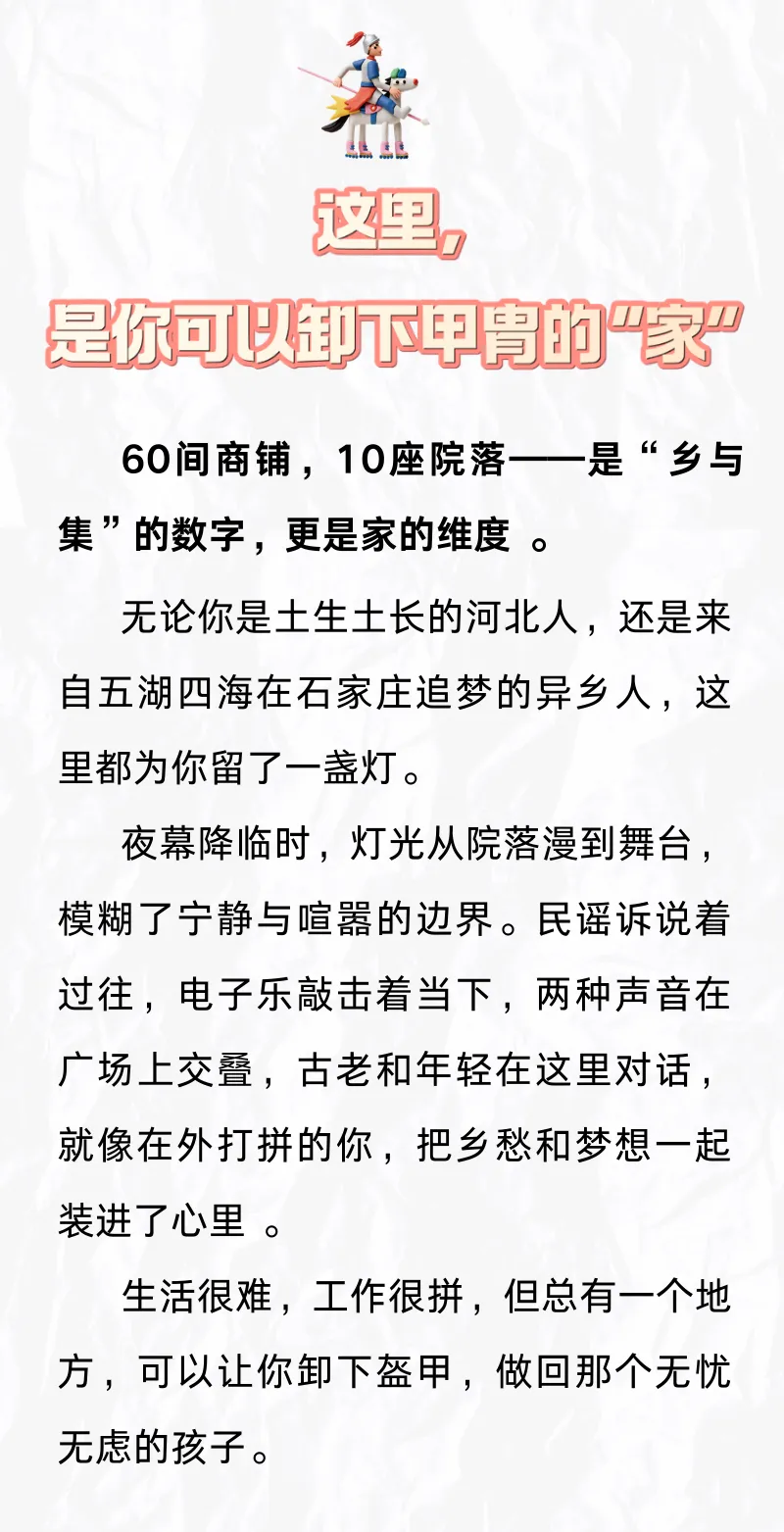 这里，

是你可以卸下甲胄的“家”

60间商铺，10座院落——是“乡与集”的数字，更是家的维度。

无论你是土生土长的河北人，还是来自五湖四海在石家庄追梦的异乡人，这里都为你留了一盏灯。

夜幕降临时，灯光从院落漫到舞台，模糊了宁静与喧嚣的边界。民谣诉说着过往，电子乐敲击着当下，两种声音在广场上交叠，古老和年轻在这里对话，就像在外打拼的你，把乡愁和梦想一起装进了心里。

生活很难，工作很拼，但总有一个地方，可以让你卸下盔甲，做回那个无忧无虑的孩子。